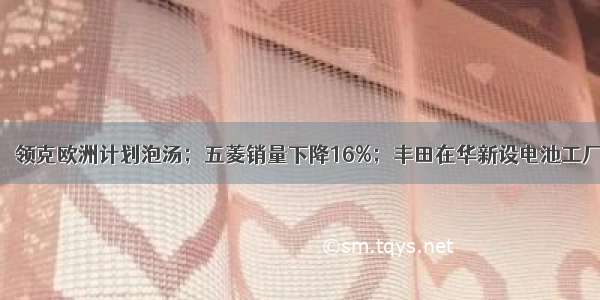 领克欧洲计划泡汤；五菱销量下降16%；丰田在华新设电池工厂

©sm.tqys.net